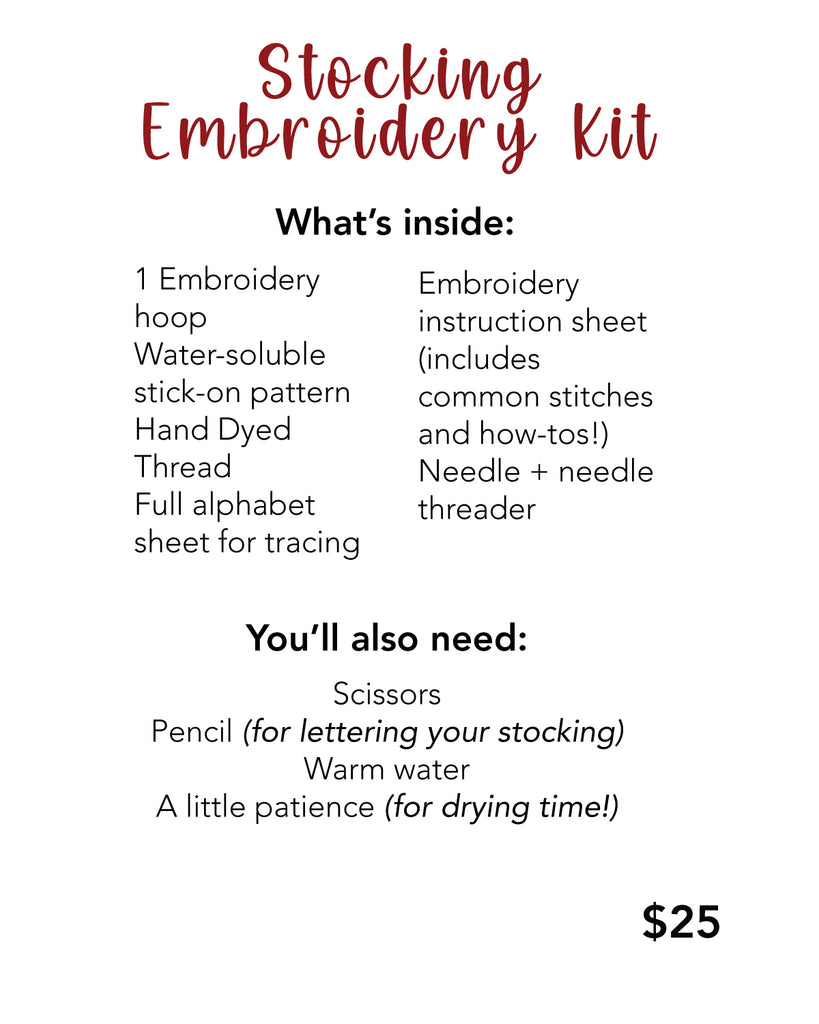 Stocking
Embroidery Kit

What's inside:

1 Embroidery hoop
Water-soluble stick-on pattern
Hand Dyed Thread
Full alphabet sheet for tracing

Embroidery instruction sheet (includes common stitches and how-tos!)
Needle + needle threader

You'll also need:

Scissors
Pencil (for lettering your stocking)
Warm water
A little patience (for drying time!)

$25